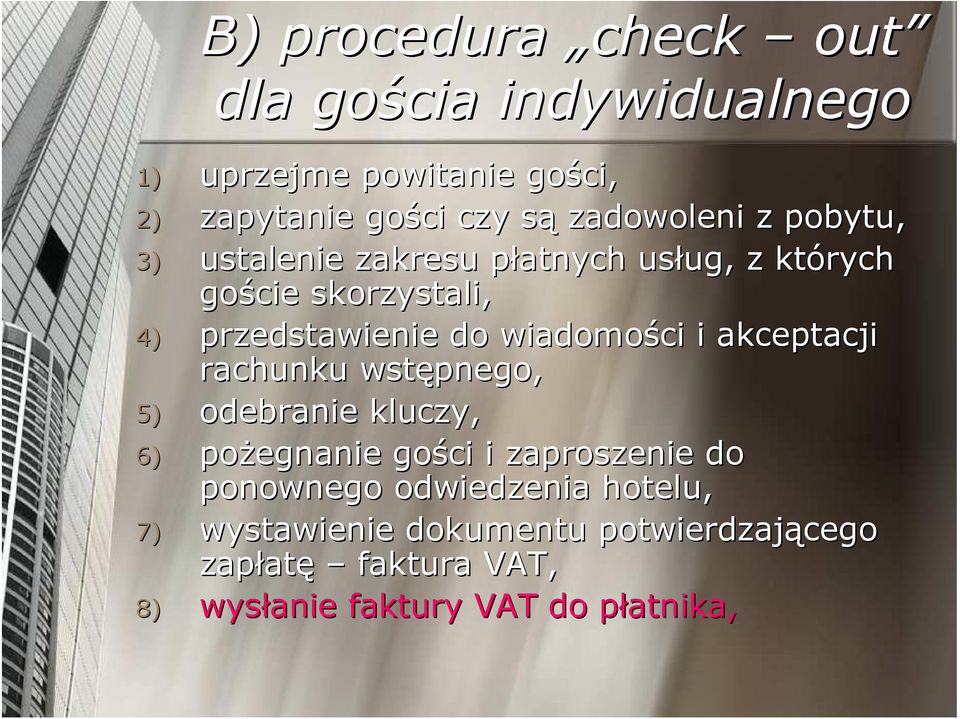 B) procedura „check – out” dla gościa indywidualnego

1) uprzejme powitanie gości,
2) zapytanie gości czy są zadowoleni z pobytu,
3) ustalenie zakresu płatnych usług, z których goście skorzystali,
4) przedstawienie do wiadomości i akceptacji rachunku wstępnego,
5) odebranie kluczy,
6) pożegnanie gości i zaproszenie do ponownego odwiedzenia hotelu,
7) wystawienie dokumentu potwierdzającego zapłatę – faktura VAT,
8) wysłanie faktury VAT do płatnika,